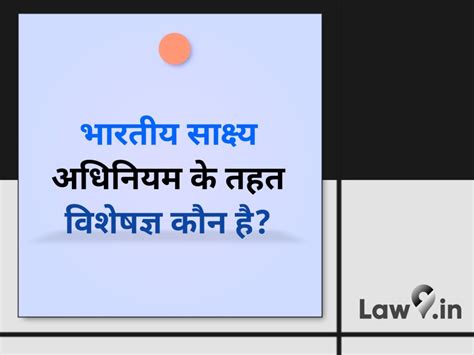 भारतीय साक्ष्य अधिनियम के तहत विशेषज्ञ कौन है?

Law9.in